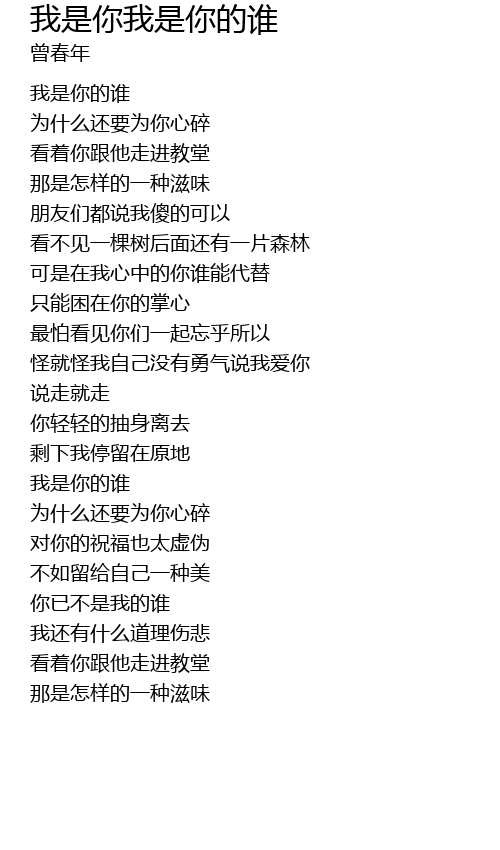 我是你我是你的谁
曾春年

我是你的谁
为什么还要为你心碎
看着你跟他走进教堂
那是怎样的一种滋味
朋友们都说我傻的可以
看不见一棵树后面还有一片森林
可是在我心中的你谁能代替
只能困在你的掌心
最怕看见你们一起忘乎所以
怪就怪我自己没有勇气说我爱你
说走就走
你轻轻的抽身离去
剩下我停留在原地
我是你的谁
为什么还要为你心碎
对你的祝福也太虚伪
不如留给自己一种美
你已不是我的谁
我还有什么道理伤悲
看着你跟他走进教堂
那是怎样的一种滋味